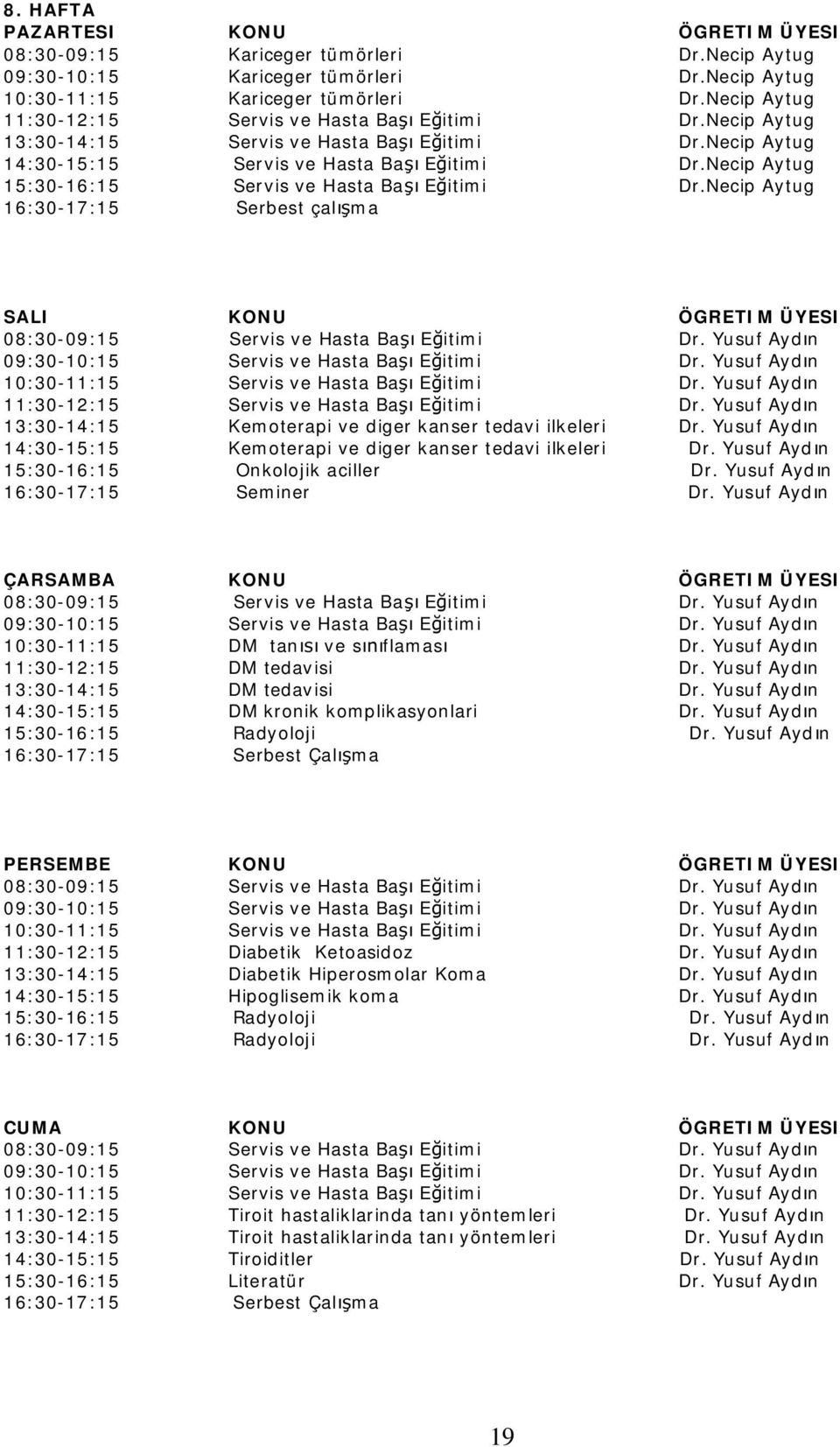 8. HAFTA

| PAZARTESI | KONU | ÖGRETIM ÜYESI |
|---|---|---|
| 08:30-09:15 | Kariceger tümörleri | Dr.Necip Aytug |
| 09:30-10:15 | Kariceger tümörleri | Dr.Necip Aytug |
| 10:30-11:15 | Kariceger tümörleri | Dr.Necip Aytug |
| 11:30-12:15 | Servis ve Hasta Başı Eğitimi | Dr.Necip Aytug |
| 13:30-14:15 | Servis ve Hasta Başı Eğitimi | Dr.Necip Aytug |
| 14:30-15:15 | Servis ve Hasta Başı Eğitimi | Dr.Necip Aytug |
| 15:30-16:15 | Servis ve Hasta Başı Eğitimi | Dr.Necip Aytug |
| 16:30-17:15 | Serbest çalışma | |

| SALI | KONU | ÖGRETIM ÜYESI |
|---|---|---|
| 08:30-09:15 | Servis ve Hasta Başı Eğitimi | Dr. Yusuf Aydın |
| 09:30-10:15 | Servis ve Hasta Başı Eğitimi | Dr. Yusuf Aydın |
| 10:30-11:15 | Servis ve Hasta Başı Eğitimi | Dr. Yusuf Aydın |
| 11:30-12:15 | Servis ve Hasta Başı Eğitimi | Dr. Yusuf Aydın |
| 13:30-14:15 | Kemoterapi ve diger kanser tedavi ilkeleri | Dr. Yusuf Aydın |
| 14:30-15:15 | Kemoterapi ve diger kanser tedavi ilkeleri | Dr. Yusuf Aydın |
| 15:30-16:15 | Onkolojik aciller | Dr. Yusuf Aydın |
| 16:30-17:15 | Seminer | Dr. Yusuf Aydın |

| ÇARSAMBA | KONU | ÖGRETIM ÜYESI |
|---|---|---|
| 08:30-09:15 | Servis ve Hasta Başı Eğitimi | Dr. Yusuf Aydın |
| 09:30-10:15 | Servis ve Hasta Başı Eğitimi | Dr. Yusuf Aydın |
| 10:30-11:15 | DM tanısı ve sınıflaması | Dr. Yusuf Aydın |
| 11:30-12:15 | DM tedavisi | Dr. Yusuf Aydın |
| 13:30-14:15 | DM tedavisi | Dr. Yusuf Aydın |
| 14:30-15:15 | DM kronik komplikasyonlari | Dr. Yusuf Aydın |
| 15:30-16:15 | Radyoloji | Dr. Yusuf Aydın |
| 16:30-17:15 | Serbest Çalışma | |

| PERSEMBE | KONU | ÖGRETIM ÜYESI |
|---|---|---|
| 08:30-09:15 | Servis ve Hasta Başı Eğitimi | Dr. Yusuf Aydın |
| 09:30-10:15 | Servis ve Hasta Başı Eğitimi | Dr. Yusuf Aydın |
| 10:30-11:15 | Servis ve Hasta Başı Eğitimi | Dr. Yusuf Aydın |
| 11:30-12:15 | Diabetik Ketoasidoz | Dr. Yusuf Aydın |
| 13:30-14:15 | Diabetik Hiperosmolar Koma | Dr. Yusuf Aydın |
| 14:30-15:15 | Hipoglisemik koma | Dr. Yusuf Aydın |
| 15:30-16:15 | Radyoloji | Dr. Yusuf Aydın |
| 16:30-17:15 | Radyoloji | Dr. Yusuf Aydın |

| CUMA | KONU | ÖGRETIM ÜYESI |
|---|---|---|
| 08:30-09:15 | Servis ve Hasta Başı Eğitimi | Dr. Yusuf Aydın |
| 09:30-10:15 | Servis ve Hasta Başı Eğitimi | Dr. Yusuf Aydın |
| 10:30-11:15 | Servis ve Hasta Başı Eğitimi | Dr. Yusuf Aydın |
| 11:30-12:15 | Tiroit hastaliklarinda tanı yöntemleri | Dr. Yusuf Aydın |
| 13:30-14:15 | Tiroit hastaliklarinda tanı yöntemleri | Dr. Yusuf Aydın |
| 14:30-15:15 | Tiroiditler | Dr. Yusuf Aydın |
| 15:30-16:15 | Literatür | Dr. Yusuf Aydın |
| 16:30-17:15 | Serbest Çalışma | |

19